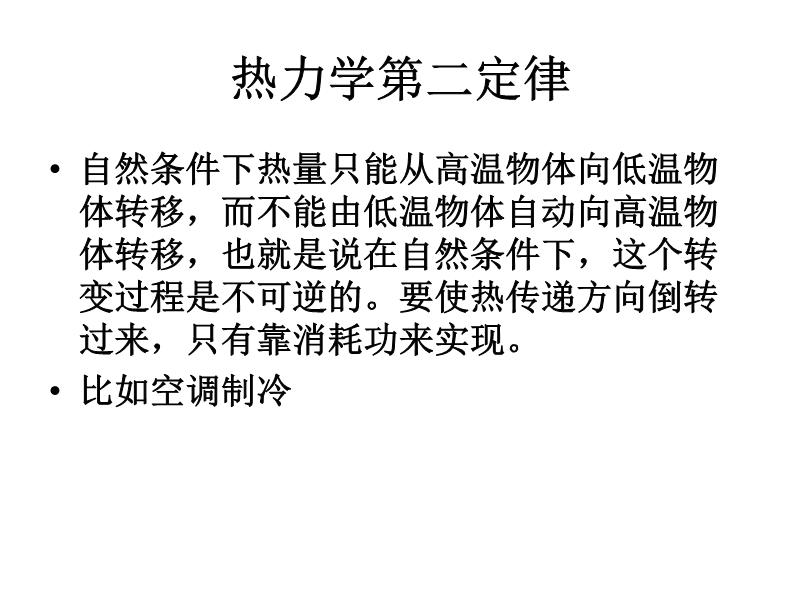 热力学第二定律

• 自然条件下热量只能从高温物体向低温物体转移，而不能由低温物体自动向高温物体转移，也就是说在自然条件下，这个转变过程是不可逆的。要使热传递方向倒转过来，只有靠消耗功来实现。

• 比如空调制冷